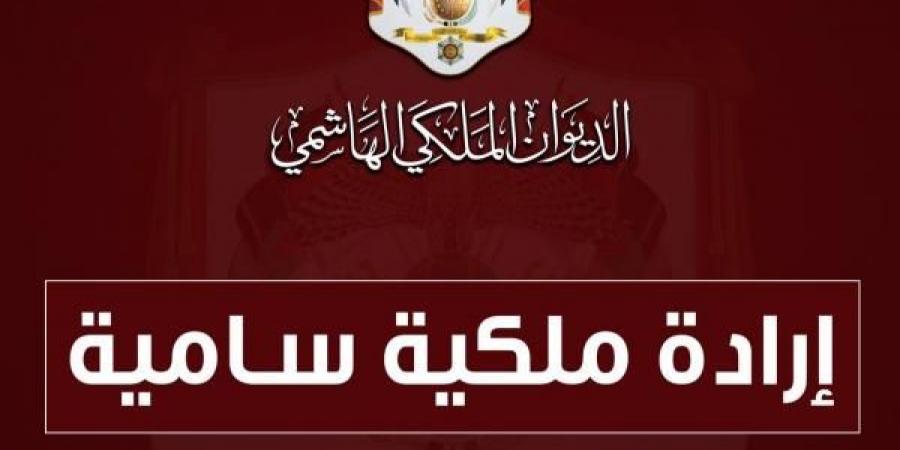 الديوان الملكي الهاشمي

إرادة ملكية سامية